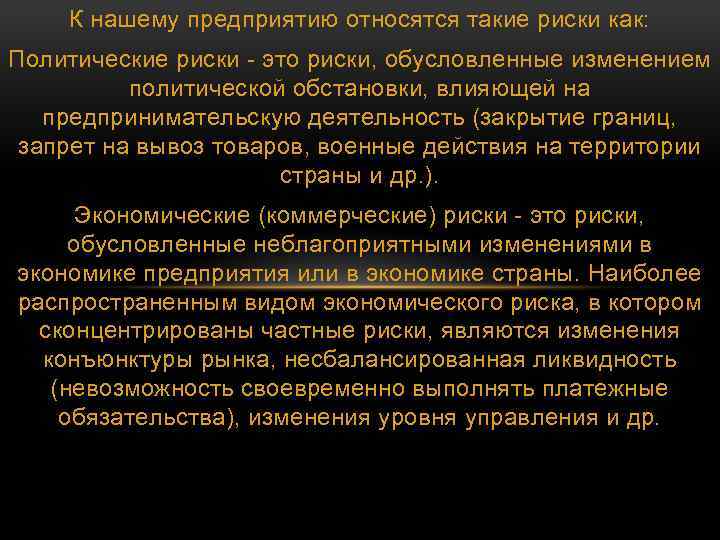 К нашему предприятию относятся такие риски как:

Политические риски - это риски, обусловленные изменением политической обстановки, влияющей на предпринимательскую деятельность (закрытие границ, запрет на вывоз товаров, военные действия на территории страны и др.).

Экономические (коммерческие) риски - это риски, обусловленные неблагоприятными изменениями в экономике предприятия или в экономике страны. Наиболее распространенным видом экономического риска, в котором сконцентрированы частные риски, являются изменения конъюнктуры рынка, несбалансированная ликвидность (невозможность своевременно выполнять платежные обязательства), изменения уровня управления и др.